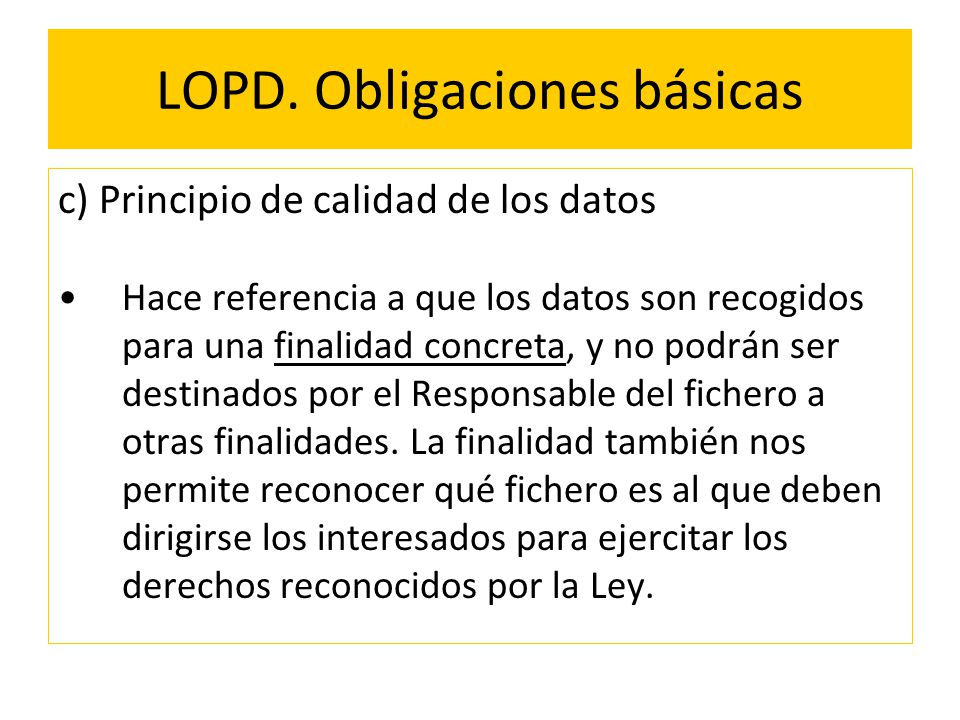 LOPD. Obligaciones básicas

c) Principio de calidad de los datos

• Hace referencia a que los datos son recogidos para una finalidad concreta, y no podrán ser destinados por el Responsable del fichero a otras finalidades. La finalidad también nos permite reconocer qué fichero es al que deben dirigirse los interesados para ejercitar los derechos reconocidos por la Ley.